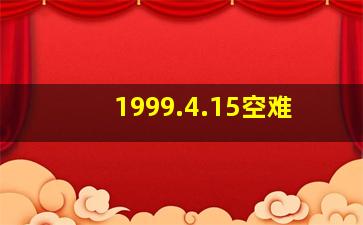 1999.4.15空难